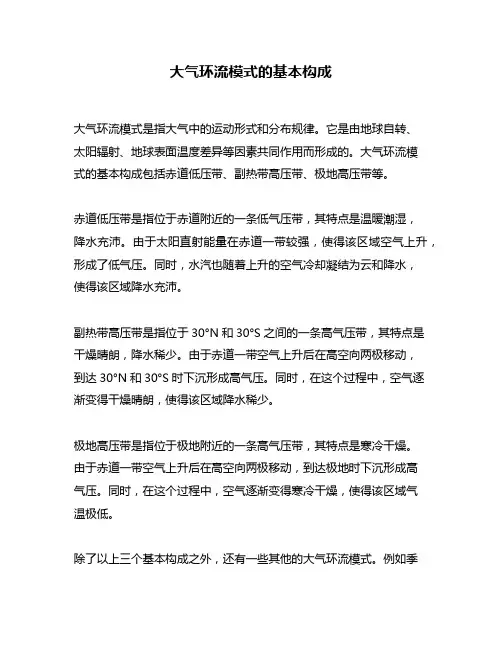 大气环流模式的基本构成

大气环流模式是指大气中的运动形式和分布规律。它是由地球自转、太阳辐射、地球表面温度差异等因素共同作用而形成的。大气环流模式的基本构成包括赤道低压带、副热带高压带、极地高压带等。

赤道低压带是指位于赤道附近的一条低气压带，其特点是温暖潮湿，降水充沛。由于太阳直射能量在赤道一带较强，使得该区域空气上升，形成了低气压。同时，水汽也随着上升的空气冷却凝结为云和降水，使得该区域降水充沛。

副热带高压带是指位于 30°N 和 30°S 之间的一条高气压带，其特点是干燥晴朗，降水稀少。由于赤道一带空气上升后在高空向两极移动，到达 30°N 和 30°S 时下沉形成高气压。同时，在这个过程中，空气逐渐变得干燥晴朗，使得该区域降水稀少。

极地高压带是指位于极地附近的一条高气压带，其特点是寒冷干燥。由于赤道一带空气上升后在高空向两极移动，到达极地时下沉形成高气压。同时，在这个过程中，空气逐渐变得寒冷干燥，使得该区域气温极低。

除了以上三个基本构成之外，还有一些其他的大气环流模式。例如季